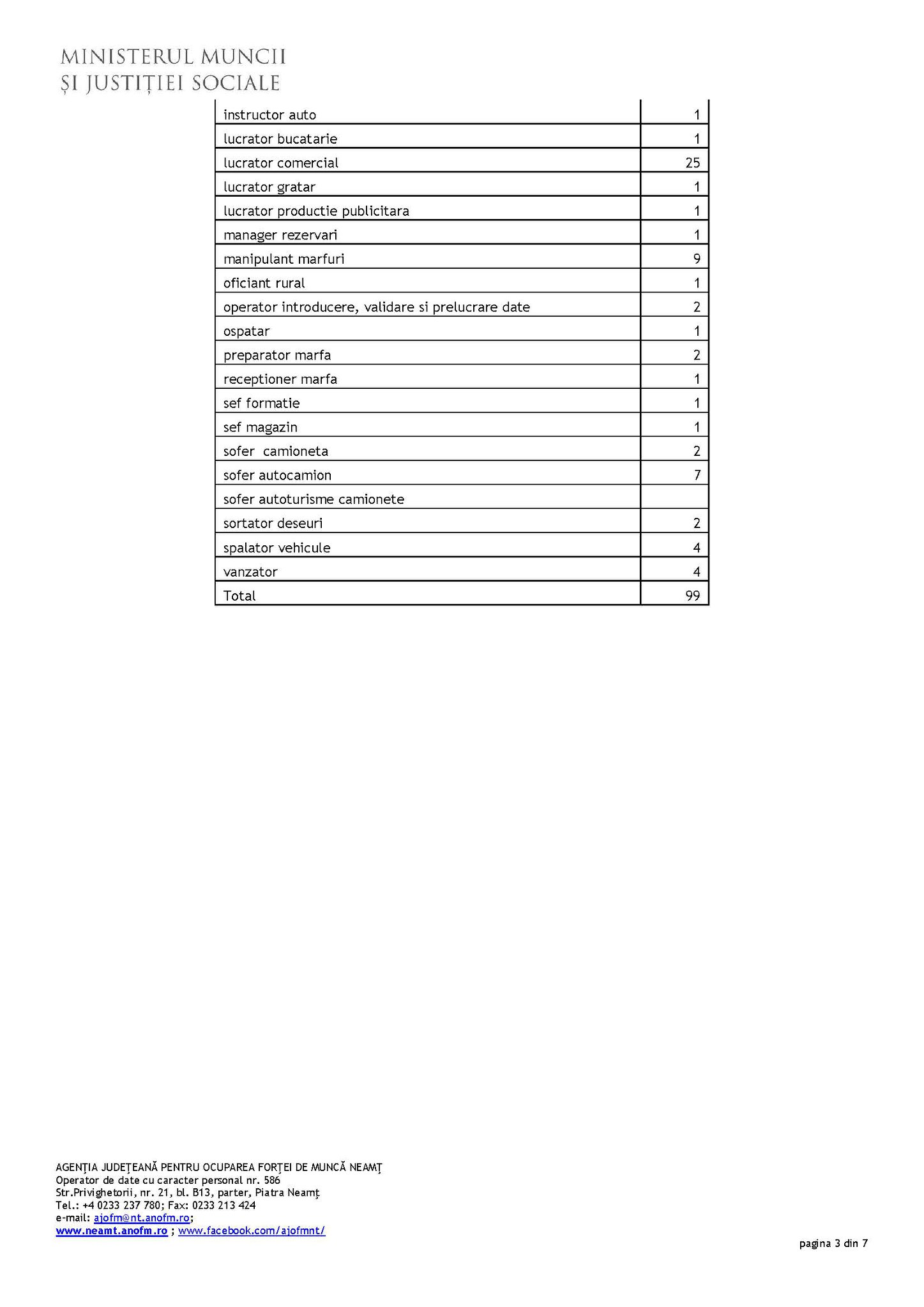 MINISTERUL MUNCII
ȘI JUSTIȚIEI SOCIALE

| | |
|---|---|
| instructor auto | 1 |
| lucrator bucatarie | 1 |
| lucrator comercial | 25 |
| lucrator gratar | 1 |
| lucrator productie publicitara | 1 |
| manager rezervari | 1 |
| manipulant marfuri | 9 |
| oficiant rural | 1 |
| operator introducere, validare si prelucrare date | 2 |
| ospatar | 1 |
| preparator marfa | 2 |
| receptioner marfa | 1 |
| sef formatie | 1 |
| sef magazin | 1 |
| sofer camioneta | 2 |
| sofer autocamion | 7 |
| sofer autoturisme camionete | |
| sortator deseuri | 2 |
| spalator vehicule | 4 |
| vanzator | 4 |
| Total | 99 |

AGENŢIA JUDEŢEANĂ PENTRU OCUPAREA FORŢEI DE MUNCĂ NEAMŢ
Operator de date cu caracter personal nr. 586
Str.Privighetorii, nr. 21, bl. B13, parter, Piatra Neamţ
Tel.: +4 0233 237 780; Fax: 0233 213 424
e-mail: ajofm@nt.anofm.ro;
www.neamt.anofm.ro ; www.facebook.com/ajofmnt/

pagina 3 din 7